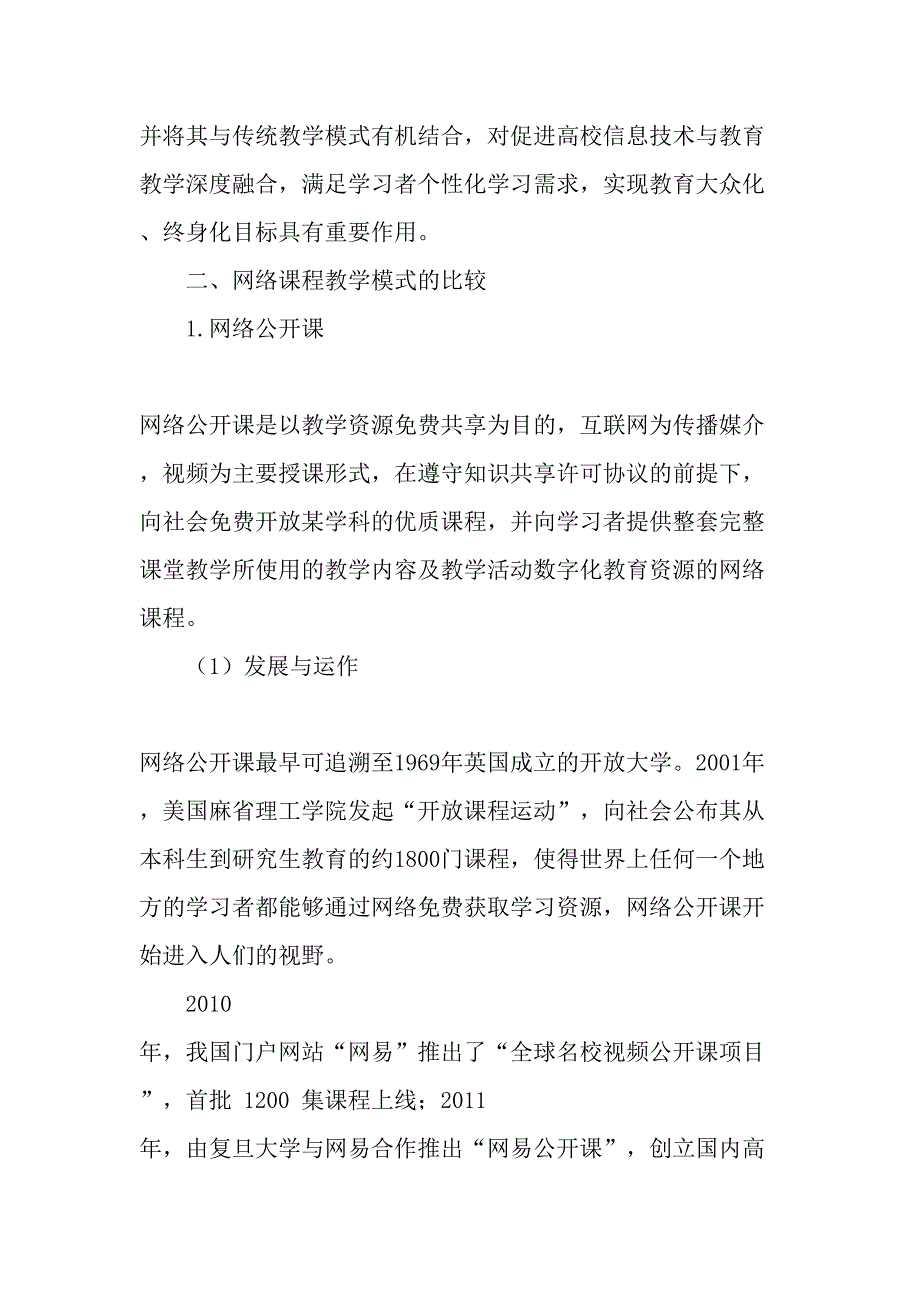 并将其与传统教学模式有机结合，对促进高校信息技术与教育教学深度融合，满足学习者个性化学习需求，实现教育大众化、终身化目标具有重要作用。

二、网络课程教学模式的比较

1.网络公开课

网络公开课是以教学资源免费共享为目的，互联网为传播媒介，视频为主要授课形式，在遵守知识共享许可协议的前提下，向社会免费开放某学科的优质课程，并向学习者提供整套完整课堂教学所使用的教学内容及教学活动数字化教育资源的网络课程。

（1）发展与运作

网络公开课最早可追溯至1969年英国成立的开放大学。2001年，美国麻省理工学院发起“开放课程运动”，向社会公布其从本科生到研究生教育的约1800门课程，使得世界上任何一个地方的学习者都能够通过网络免费获取学习资源，网络公开课开始进入人们的视野。

2010年，我国门户网站“网易”推出了“全球名校视频公开课项目”，首批 1200 集课程上线；2011年，由复旦大学与网易合作推出“网易公开课”，创立国内高